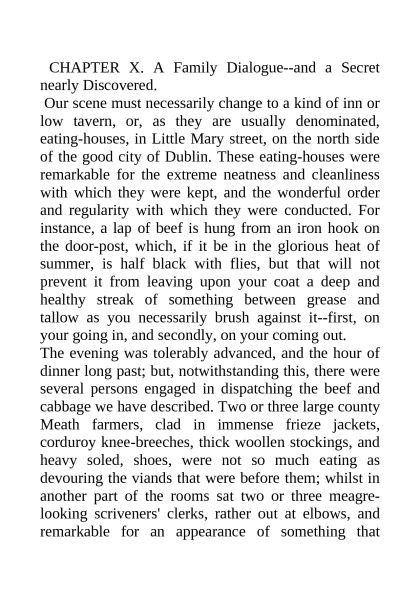 CHAPTER X. A Family Dialogue--and a Secret nearly Discovered.

Our scene must necessarily change to a kind of inn or low tavern, or, as they are usually denominated, eating-houses, in Little Mary street, on the north side of the good city of Dublin. These eating-houses were remarkable for the extreme neatness and cleanliness with which they were kept, and the wonderful order and regularity with which they were conducted. For instance, a lap of beef is hung from an iron hook on the door-post, which, if it be in the glorious heat of summer, is half black with flies, but that will not prevent it from leaving upon your coat a deep and healthy streak of something between grease and tallow as you necessarily brush against it--first, on your going in, and secondly, on your coming out.

The evening was tolerably advanced, and the hour of dinner long past; but, notwithstanding this, there were several persons engaged in dispatching the beef and cabbage we have described. Two or three large county Meath farmers, clad in immense frieze jackets, corduroy knee-breeches, thick woollen stockings, and heavy soled, shoes, were not so much eating as devouring the viands that were before them; whilst in another part of the rooms sat two or three meagre-looking scriveners' clerks, rather out at elbows, and remarkable for an appearance of something that